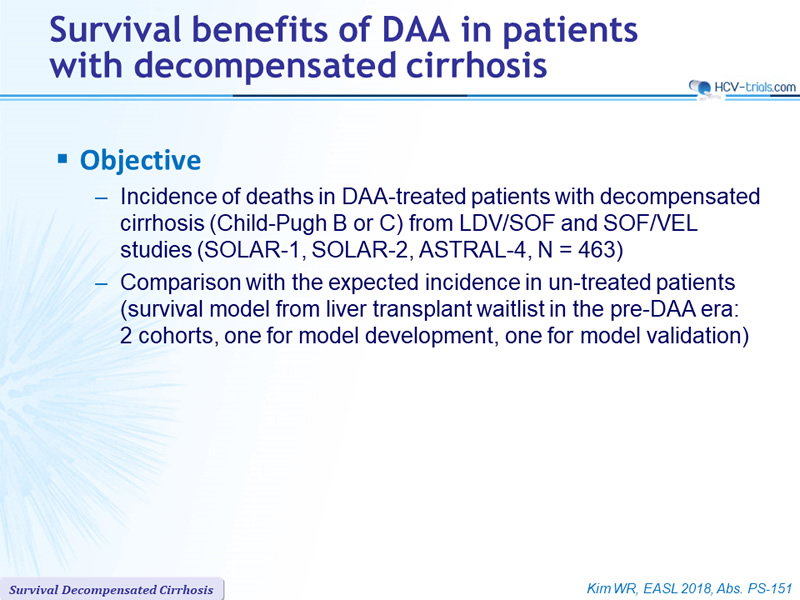 Survival benefits of DAA in patients with decompensated cirrhosis

HCV-trials.com

▪ Objective

– Incidence of deaths in DAA-treated patients with decompensated cirrhosis (Child-Pugh B or C) from LDV/SOF and SOF/VEL studies (SOLAR-1, SOLAR-2, ASTRAL-4, N = 463)

– Comparison with the expected incidence in un-treated patients (survival model from liver transplant waitlist in the pre-DAA era: 2 cohorts, one for model development, one for model validation)

Survival Decompensated Cirrhosis

Kim WR, EASL 2018, Abs. PS-151